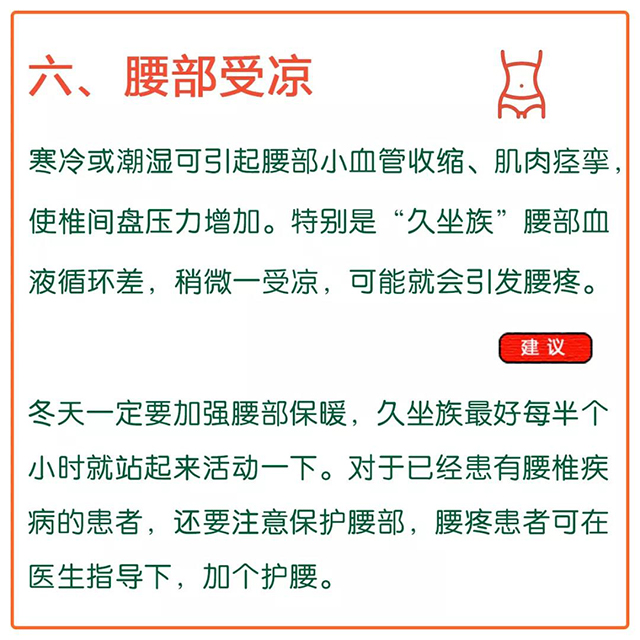 六、腰部受凉

寒冷或潮湿可引起腰部小血管收缩、肌肉痉挛，使椎间盘压力增加。特别是“久坐族”腰部血液循环差，稍微一受凉，可能就会引发腰疼。

建议

冬天一定要加强腰部保暖，久坐族最好每半个小时就站起来活动一下。对于已经患有腰椎疾病的患者，还要注意保护腰部，腰疼患者可在医生指导下，加个护腰。